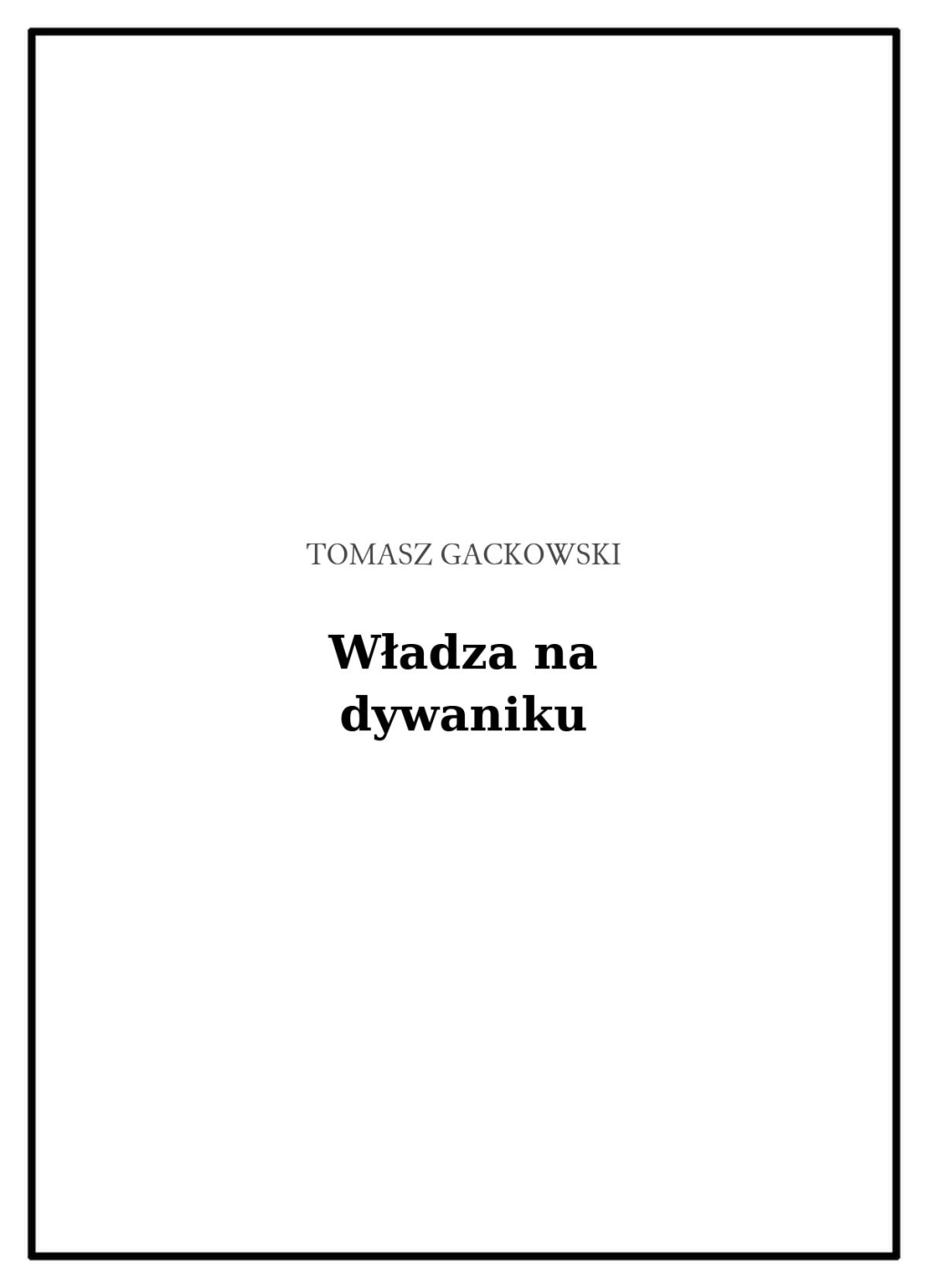 TOMASZ GACKOWSKI

Władza na dywaniku